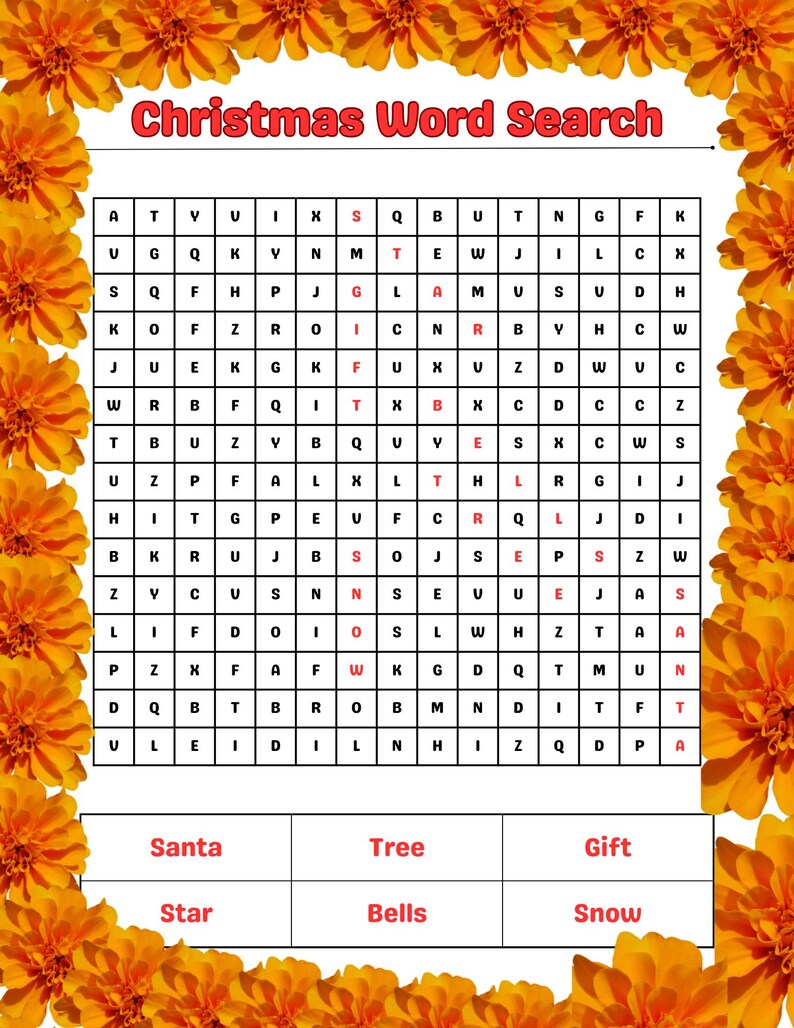 Christmas Word Search

| A | T | Y | V | I | X | S | Q | B | U | T | N | G | F | K |
|---|---|---|---|---|---|---|---|---|---|---|---|---|---|---|
| V | G | Q | K | Y | N | M | T | E | W | J | I | L | C | X |
| S | Q | F | H | P | J | G | L | A | M | V | S | V | D | H |
| K | O | F | Z | R | O | I | C | N | R | B | Y | H | C | W |
| J | U | E | K | G | K | F | U | X | V | Z | D | W | V | C |
| W | R | B | F | Q | I | T | X | B | X | C | D | C | C | Z |
| T | B | U | Z | Y | B | Q | V | Y | E | S | X | C | W | S |
| U | Z | P | F | A | L | X | L | T | H | L | R | G | I | J |
| H | I | T | G | P | E | V | F | C | R | Q | L | J | D | I |
| B | K | R | U | J | B | S | O | J | S | E | P | S | Z | W |
| Z | Y | C | V | S | N | N | S | E | V | U | E | J | A | S |
| L | I | F | D | O | I | O | S | L | W | H | Z | T | A | A |
| P | Z | X | F | A | F | W | K | G | D | Q | T | M | U | N |
| D | Q | B | T | B | R | O | B | M | N | D | I | T | F | T |
| V | L | E | I | D | I | L | N | H | I | Z | Q | D | P | A |

| Santa | Tree | Gift |
|---|---|---|
| Star | Bells | Snow |